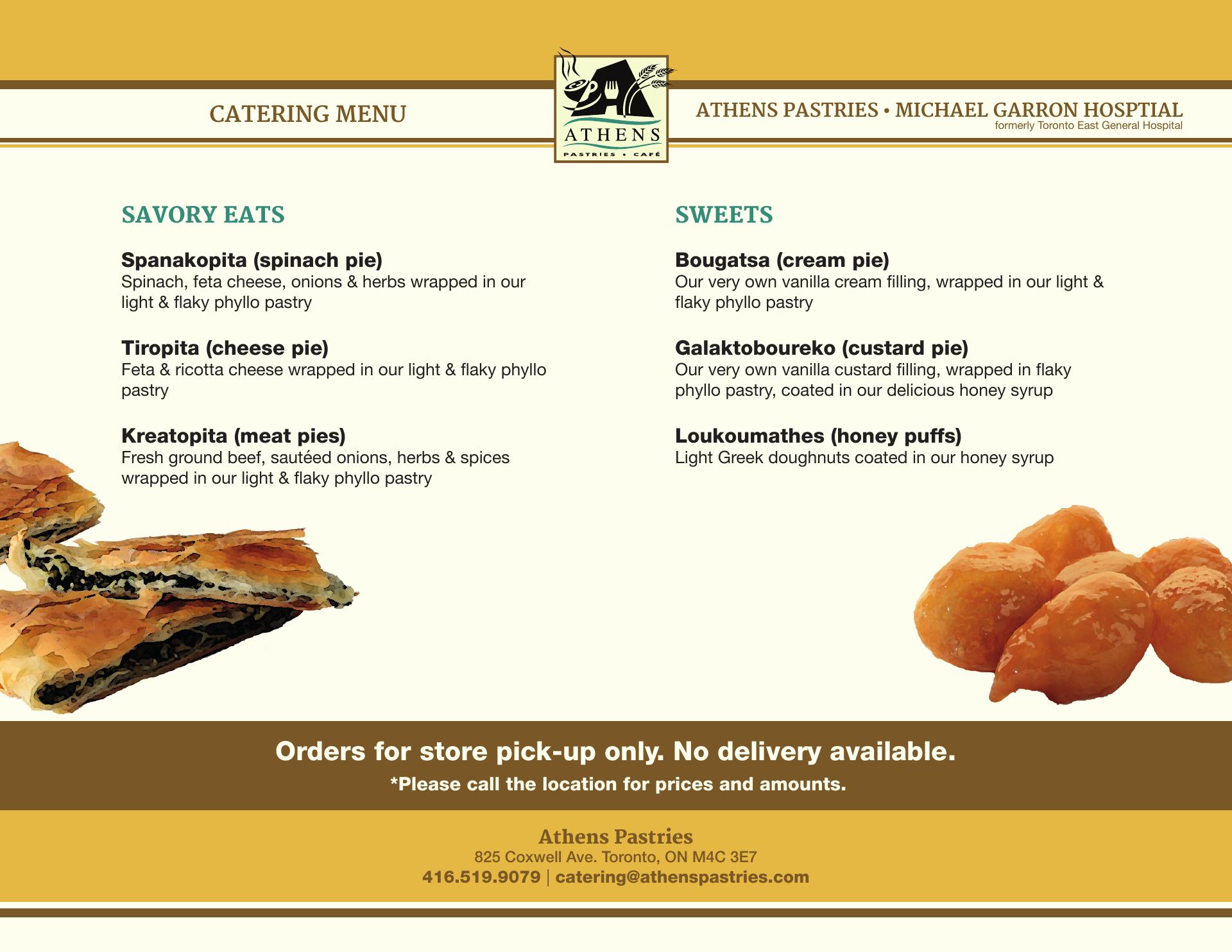 CATERING MENU

ATHENS
PASTRIES • CAFÉ

ATHENS PASTRIES • MICHAEL GARRON HOSPTIAL
formerly Toronto East General Hospital

SAVORY EATS

Spanakopita (spinach pie)
Spinach, feta cheese, onions & herbs wrapped in our light & flaky phyllo pastry

Tiropita (cheese pie)
Feta & ricotta cheese wrapped in our light & flaky phyllo pastry

Kreatopita (meat pies)
Fresh ground beef, sautéed onions, herbs & spices wrapped in our light & flaky phyllo pastry

SWEETS

Bougatsa (cream pie)
Our very own vanilla cream filling, wrapped in our light & flaky phyllo pastry

Galaktoboureko (custard pie)
Our very own vanilla custard filling, wrapped in flaky phyllo pastry, coated in our delicious honey syrup

Loukoumathes (honey puffs)
Light Greek doughnuts coated in our honey syrup

Orders for store pick-up only. No delivery available.
*Please call the location for prices and amounts.

Athens Pastries
825 Coxwell Ave. Toronto, ON M4C 3E7
416.519.9079 | catering@athenspastries.com